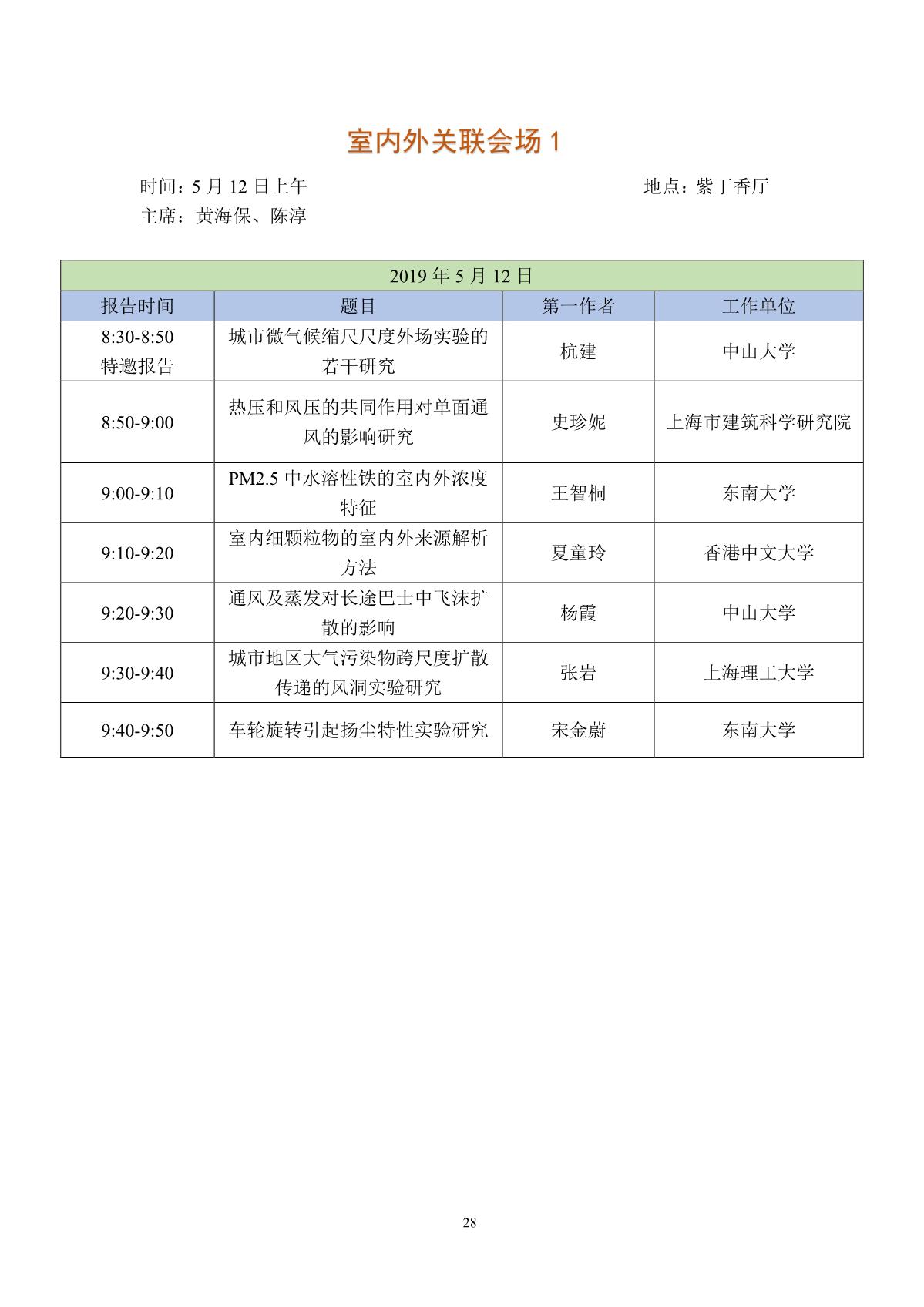 室内外关联会场 1

时间：5 月 12 日上午　　　　　　　　　　　　　　　　　地点：紫丁香厅
主席：黄海保、陈淳

| 2019 年 5 月 12 日 | | | |
|---|---|---|---|
| 报告时间 | 题目 | 第一作者 | 工作单位 |
| 8:30-8:50 特邀报告 | 城市微气候缩尺尺度外场实验的若干研究 | 杭建 | 中山大学 |
| 8:50-9:00 | 热压和风压的共同作用对单面通风的影响研究 | 史珍妮 | 上海市建筑科学研究院 |
| 9:00-9:10 | PM2.5 中水溶性铁的室内外浓度特征 | 王智桐 | 东南大学 |
| 9:10-9:20 | 室内细颗粒物的室内外来源解析方法 | 夏童玲 | 香港中文大学 |
| 9:20-9:30 | 通风及蒸发对长途巴士中飞沫扩散的影响 | 杨霞 | 中山大学 |
| 9:30-9:40 | 城市地区大气污染物跨尺度扩散传递的风洞实验研究 | 张岩 | 上海理工大学 |
| 9:40-9:50 | 车轮旋转引起扬尘特性实验研究 | 宋金蔚 | 东南大学 |

28